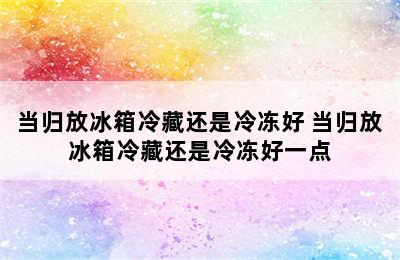 当归放冰箱冷藏还是冷冻好 当归放冰箱冷藏还是冷冻好一点